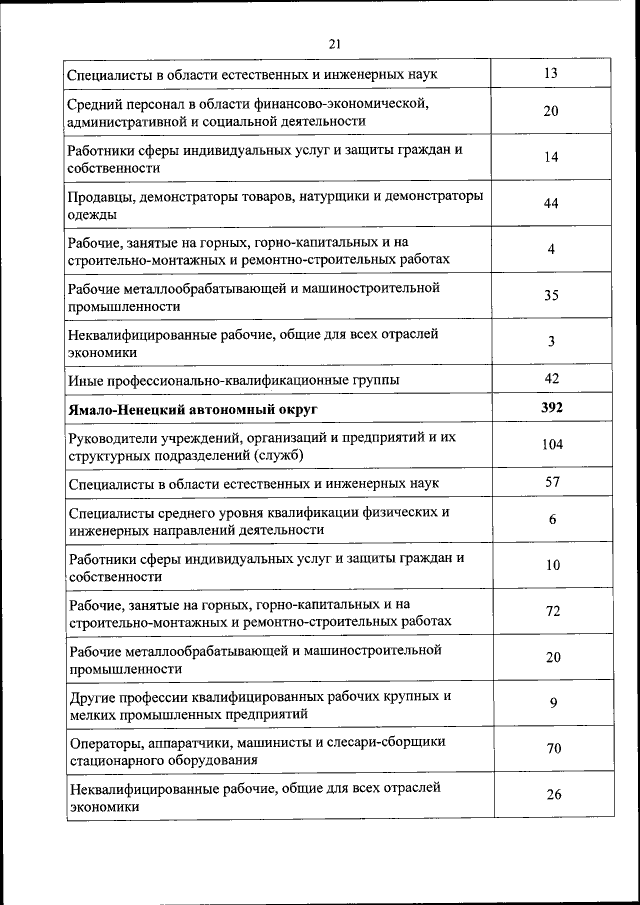 21

| | |
|---|---|
| Специалисты в области естественных и инженерных наук | 13 |
| Средний персонал в области финансово-экономической, административной и социальной деятельности | 20 |
| Работники сферы индивидуальных услуг и защиты граждан и собственности | 14 |
| Продавцы, демонстраторы товаров, натурщики и демонстраторы одежды | 44 |
| Рабочие, занятые на горных, горно-капитальных и на строительно-монтажных и ремонтно-строительных работах | 4 |
| Рабочие металлообрабатывающей и машиностроительной промышленности | 35 |
| Неквалифицированные рабочие, общие для всех отраслей экономики | 3 |
| Иные профессионально-квалификационные группы | 42 |
| **Ямало-Ненецкий автономный округ** | **392** |
| Руководители учреждений, организаций и предприятий и их структурных подразделений (служб) | 104 |
| Специалисты в области естественных и инженерных наук | 57 |
| Специалисты среднего уровня квалификации физических и инженерных направлений деятельности | 6 |
| Работники сферы индивидуальных услуг и защиты граждан и собственности | 10 |
| Рабочие, занятые на горных, горно-капитальных и на строительно-монтажных и ремонтно-строительных работах | 72 |
| Рабочие металлообрабатывающей и машиностроительной промышленности | 20 |
| Другие профессии квалифицированных рабочих крупных и мелких промышленных предприятий | 9 |
| Операторы, аппаратчики, машинисты и слесари-сборщики стационарного оборудования | 70 |
| Неквалифицированные рабочие, общие для всех отраслей экономики | 26 |